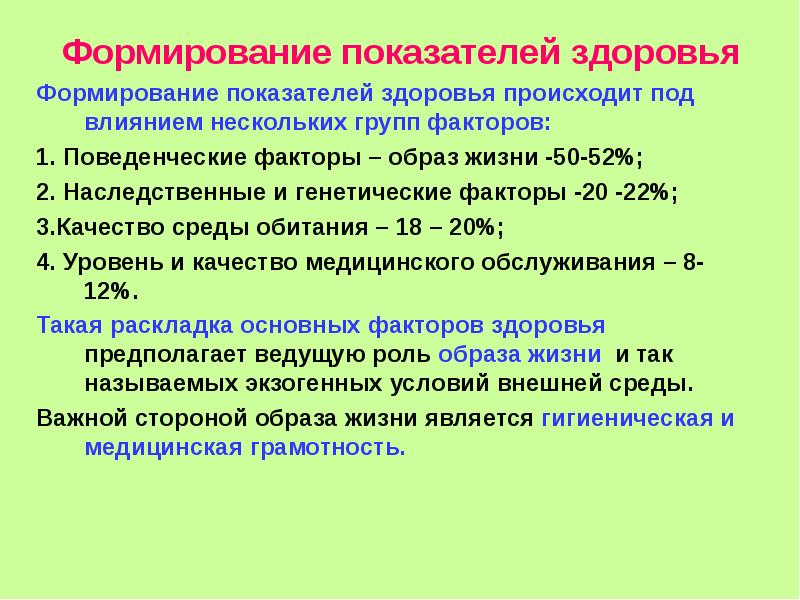 Формирование показателей здоровья

Формирование показателей здоровья происходит под влиянием нескольких групп факторов:

1. Поведенческие факторы – образ жизни -50-52%;

2. Наследственные и генетические факторы -20 -22%;

3.Качество среды обитания – 18 – 20%;

4. Уровень и качество медицинского обслуживания – 8-12%.

Такая раскладка основных факторов здоровья предполагает ведущую роль образа жизни и так называемых экзогенных условий внешней среды.

Важной стороной образа жизни является гигиеническая и медицинская грамотность.